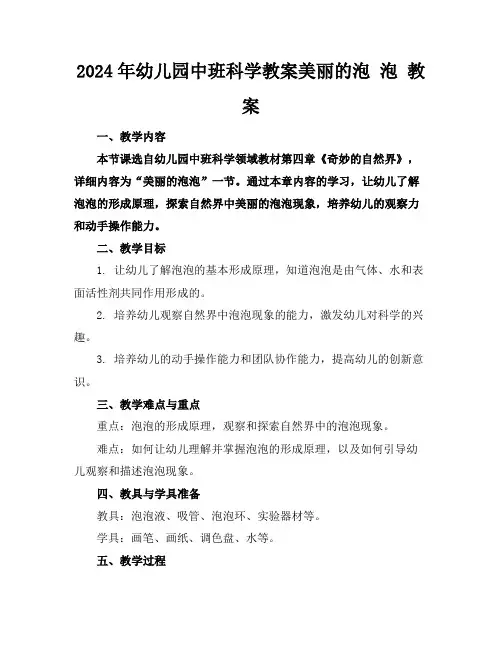 2024年幼儿园中班科学教案美丽的泡 泡 教案

一、教学内容

本节课选自幼儿园中班科学领域教材第四章《奇妙的自然界》，详细内容为“美丽的泡泡”一节。通过本章内容的学习，让幼儿了解泡泡的形成原理，探索自然界中美丽的泡泡现象，培养幼儿的观察力和动手操作能力。

二、教学目标

1. 让幼儿了解泡泡的基本形成原理，知道泡泡是由气体、水和表面活性剂共同作用形成的。

2. 培养幼儿观察自然界中泡泡现象的能力，激发幼儿对科学的兴趣。

3. 培养幼儿的动手操作能力和团队协作能力，提高幼儿的创新意识。

三、教学难点与重点

重点：泡泡的形成原理，观察和探索自然界中的泡泡现象。

难点：如何让幼儿理解并掌握泡泡的形成原理，以及如何引导幼儿观察和描述泡泡现象。

四、教具与学具准备

教具：泡泡液、吸管、泡泡环、实验器材等。

学具：画笔、画纸、调色盘、水等。

五、教学过程